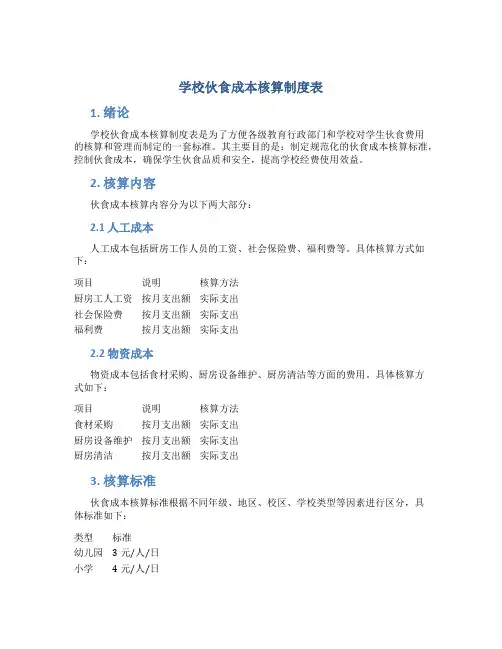 学校伙食成本核算制度表

1. 绪论

学校伙食成本核算制度表是为了方便各级教育行政部门和学校对学生伙食费用的核算和管理而制定的一套标准。其主要目的是：制定规范化的伙食成本核算标准，控制伙食成本，确保学生伙食品质和安全，提高学校经费使用效益。

2. 核算内容

伙食成本核算内容分为以下两大部分：

2.1 人工成本

人工成本包括厨房工作人员的工资、社会保险费、福利费等。具体核算方式如下：

| 项目 | 说明 | 核算方法 |
|---|---|---|
| 厨房工人工资 | 按月支出额 | 实际支出 |
| 社会保险费 | 按月支出额 | 实际支出 |
| 福利费 | 按月支出额 | 实际支出 |

2.2 物资成本

物资成本包括食材采购、厨房设备维护、厨房清洁等方面的费用。具体核算方式如下：

| 项目 | 说明 | 核算方法 |
|---|---|---|
| 食材采购 | 按月支出额 | 实际支出 |
| 厨房设备维护 | 按月支出额 | 实际支出 |
| 厨房清洁 | 按月支出额 | 实际支出 |

3. 核算标准

伙食成本核算标准根据不同年级、地区、校区、学校类型等因素进行区分，具体标准如下：

| 类型 | 标准 |
|---|---|
| 幼儿园 | 3 元/人/日 |
| 小学 | 4 元/人/日 |